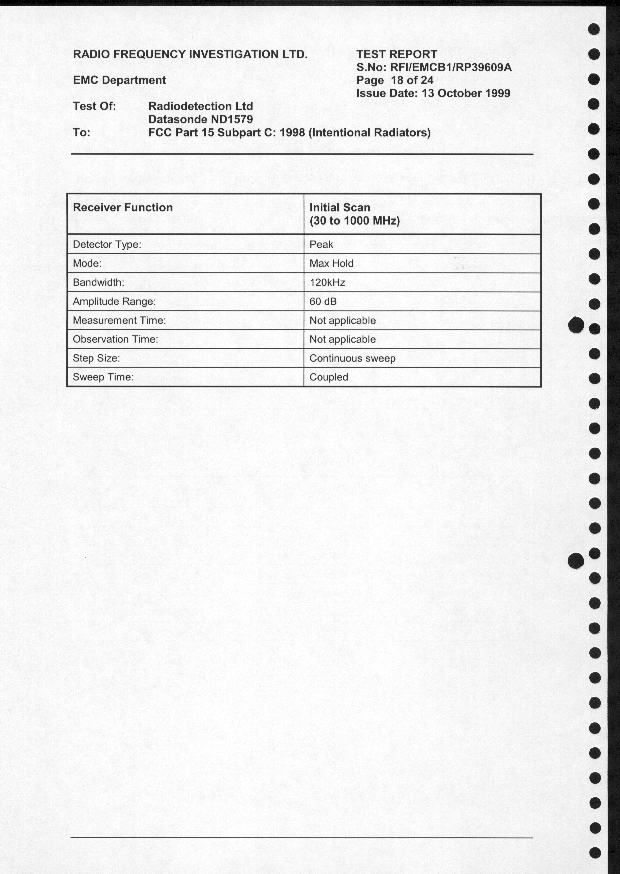 RADIO FREQUENCY INVESTIGATION LTD.

EMC Department

TEST REPORT
S.No: RFI/EMCB1/RP39609A
Page 18 of 24
Issue Date: 13 October 1999

Test Of: Radiodetection Ltd
Datasonde ND1579
To: FCC Part 15 Subpart C: 1998 (Intentional Radiators)

| Receiver Function | Initial Scan (30 to 1000 MHz) |
|---|---|
| Detector Type: | Peak |
| Mode: | Max Hold |
| Bandwidth: | 120kHz |
| Amplitude Range: | 60 dB |
| Measurement Time: | Not applicable |
| Observation Time: | Not applicable |
| Step Size: | Continuous sweep |
| Sweep Time: | Coupled |